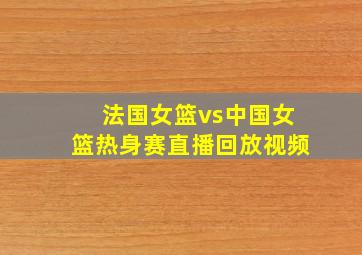 法国女篮vs中国女篮热身赛直播回放视频